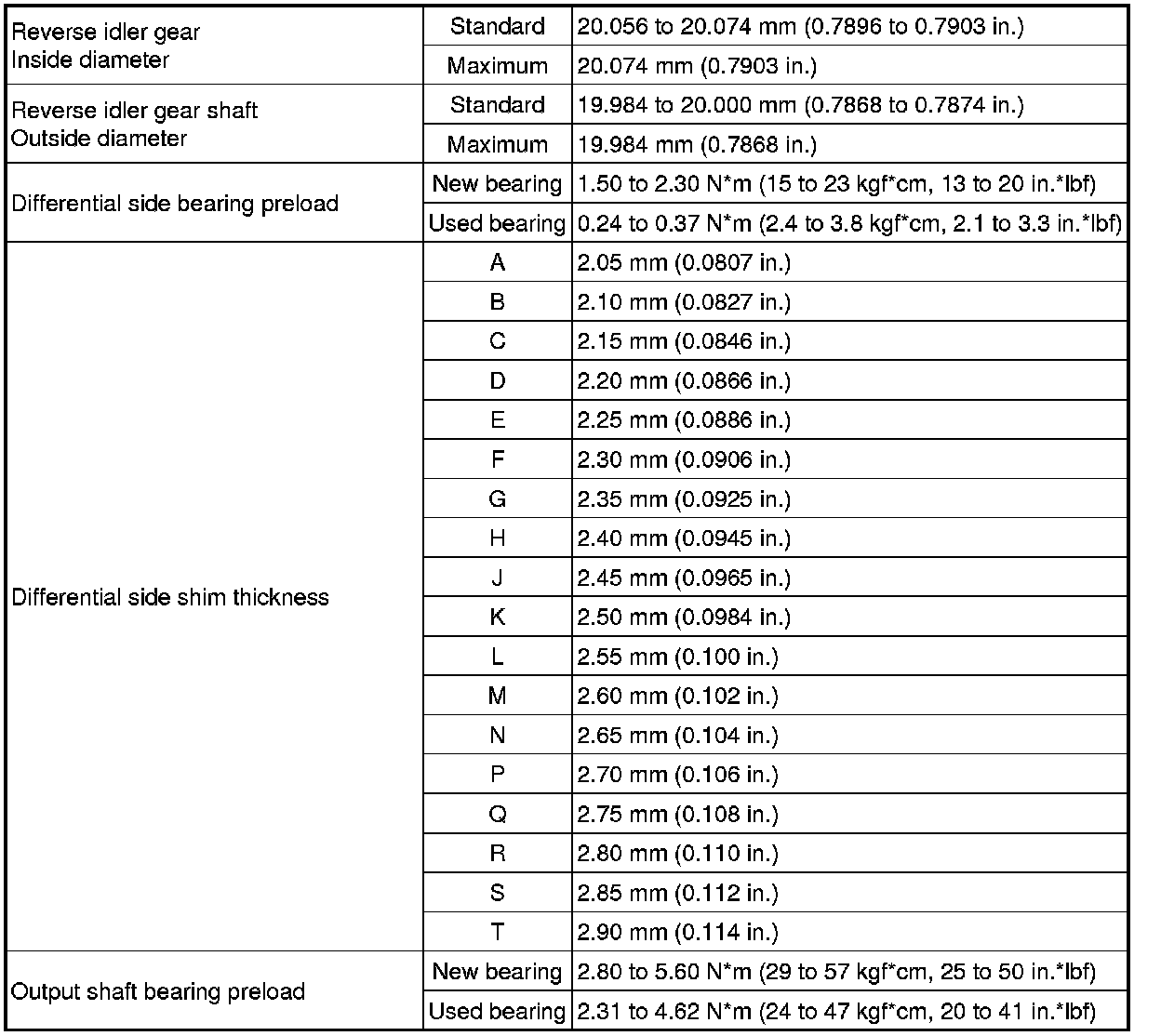 | | | |
|---|---|---|
| Reverse idler gear Inside diameter | Standard | 20.056 to 20.074 mm (0.7896 to 0.7903 in.) |
| | Maximum | 20.074 mm (0.7903 in.) |
| Reverse idler gear shaft Outside diameter | Standard | 19.984 to 20.000 mm (0.7868 to 0.7874 in.) |
| | Maximum | 19.984 mm (0.7868 in.) |
| Differential side bearing preload | New bearing | 1.50 to 2.30 N*m (15 to 23 kgf*cm, 13 to 20 in.*lbf) |
| | Used bearing | 0.24 to 0.37 N*m (2.4 to 3.8 kgf*cm, 2.1 to 3.3 in.*lbf) |
| Differential side shim thickness | A | 2.05 mm (0.0807 in.) |
| | B | 2.10 mm (0.0827 in.) |
| | C | 2.15 mm (0.0846 in.) |
| | D | 2.20 mm (0.0866 in.) |
| | E | 2.25 mm (0.0886 in.) |
| | F | 2.30 mm (0.0906 in.) |
| | G | 2.35 mm (0.0925 in.) |
| | H | 2.40 mm (0.0945 in.) |
| | J | 2.45 mm (0.0965 in.) |
| | K | 2.50 mm (0.0984 in.) |
| | L | 2.55 mm (0.100 in.) |
| | M | 2.60 mm (0.102 in.) |
| | N | 2.65 mm (0.104 in.) |
| | P | 2.70 mm (0.106 in.) |
| | Q | 2.75 mm (0.108 in.) |
| | R | 2.80 mm (0.110 in.) |
| | S | 2.85 mm (0.112 in.) |
| | T | 2.90 mm (0.114 in.) |
| Output shaft bearing preload | New bearing | 2.80 to 5.60 N*m (29 to 57 kgf*cm, 25 to 50 in.*lbf) |
| | Used bearing | 2.31 to 4.62 N*m (24 to 47 kgf*cm, 20 to 41 in.*lbf) |